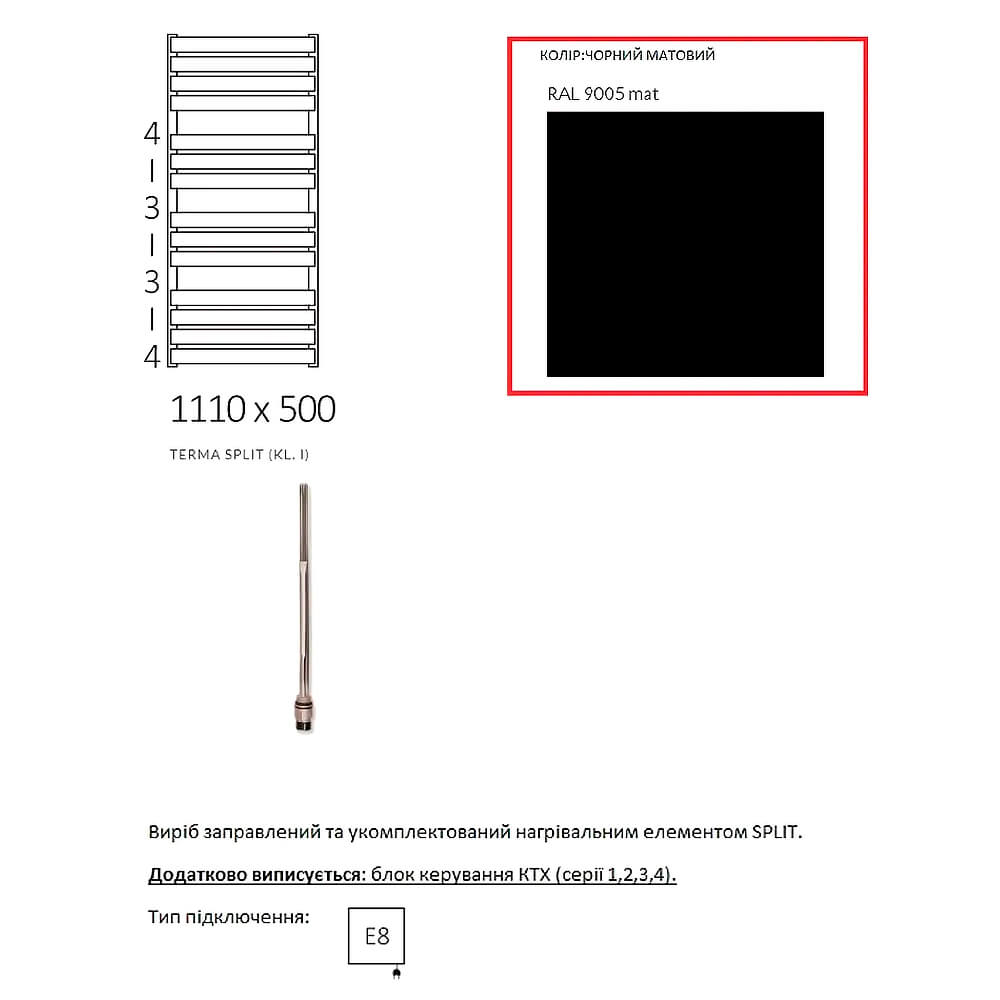 4
I
3
I
3
I
4

1110 x 500

TERMA SPLIT (KL. I)

КОЛІР:ЧОРНИЙ МАТОВИЙ

RAL 9005 mat

Виріб заправлений та укомплектований нагрівальним елементом SPLIT.

Додатково виписується: блок керування КТХ (серії 1,2,3,4).

Тип підключення:

E8